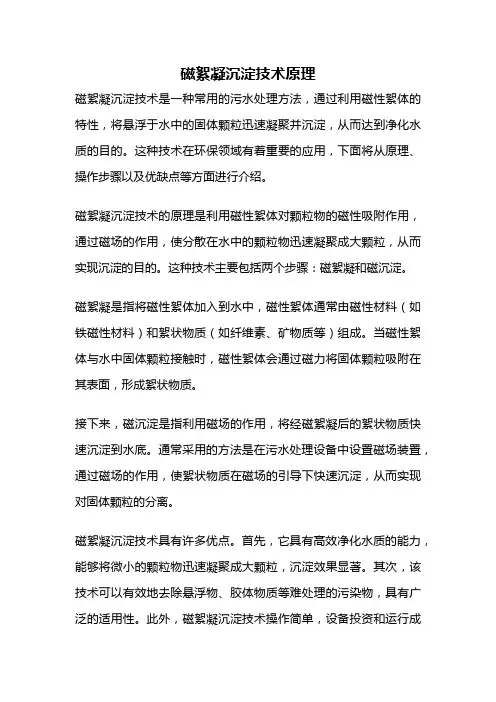 磁絮凝沉淀技术原理

磁絮凝沉淀技术是一种常用的污水处理方法，通过利用磁性絮体的特性，将悬浮于水中的固体颗粒迅速凝聚并沉淀，从而达到净化水质的目的。这种技术在环保领域有着重要的应用，下面将从原理、操作步骤以及优缺点等方面进行介绍。

磁絮凝沉淀技术的原理是利用磁性絮体对颗粒物的磁性吸附作用，通过磁场的作用，使分散在水中的颗粒物迅速凝聚成大颗粒，从而实现沉淀的目的。这种技术主要包括两个步骤：磁絮凝和磁沉淀。

磁絮凝是指将磁性絮体加入到水中，磁性絮体通常由磁性材料（如铁磁性材料）和絮状物质（如纤维素、矿物质等）组成。当磁性絮体与水中固体颗粒接触时，磁性絮体会通过磁力将固体颗粒吸附在其表面，形成絮状物质。

接下来，磁沉淀是指利用磁场的作用，将经磁絮凝后的絮状物质快速沉淀到水底。通常采用的方法是在污水处理设备中设置磁场装置，通过磁场的作用，使絮状物质在磁场的引导下快速沉淀，从而实现对固体颗粒的分离。

磁絮凝沉淀技术具有许多优点。首先，它具有高效净化水质的能力，能够将微小的颗粒物迅速凝聚成大颗粒，沉淀效果显著。其次，该技术可以有效地去除悬浮物、胶体物质等难处理的污染物，具有广泛的适用性。此外，磁絮凝沉淀技术操作简单，设备投资和运行成